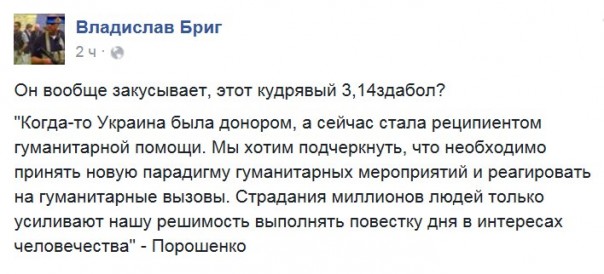 Владислав Бриг
2 ч ·

Он вообще закусывает, этот кудрявый 3,14здабол?

"Когда-то Украина была донором, а сейчас стала реципиентом гуманитарной помощи. Мы хотим подчеркнуть, что необходимо принять новую парадигму гуманитарных мероприятий и реагировать на гуманитарные вызовы. Страдания миллионов людей только усиливают нашу решимость выполнять повестку дня в интересах человечества" - Порошенко